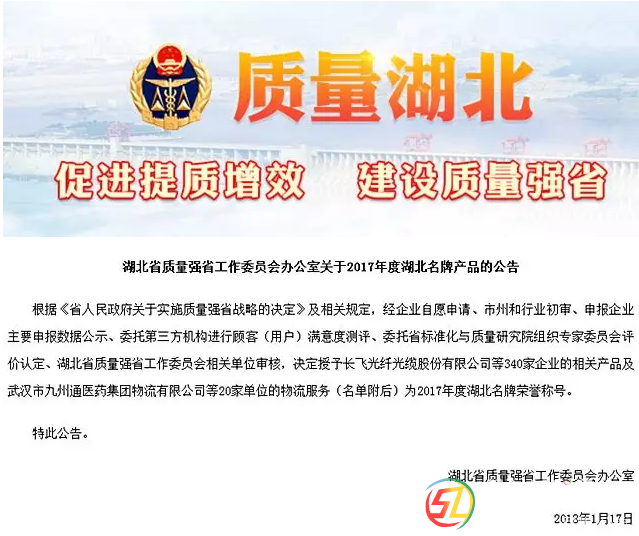 质量湖北

促进提质增效　建设质量强省

湖北省质量强省工作委员会办公室关于2017年度湖北名牌产品的公告

根据《省人民政府关于实施质量强省战略的决定》及相关规定，经企业自愿申请、市州和行业初审、申报企业主要申报数据公示、委托第三方机构进行顾客（用户）满意度测评、委托省标准化与质量研究院组织专家委员会评价认定、湖北省质量强省工作委员会相关单位审核，决定授予长飞光纤光缆股份有限公司等340家企业的相关产品及武汉市九州通医药集团物流有限公司等20家单位的物流服务（名单附后）为2017年度湖北名牌荣誉称号。

特此公告。

湖北省质量强省工作委员会办公室

SL

2018年1月17日